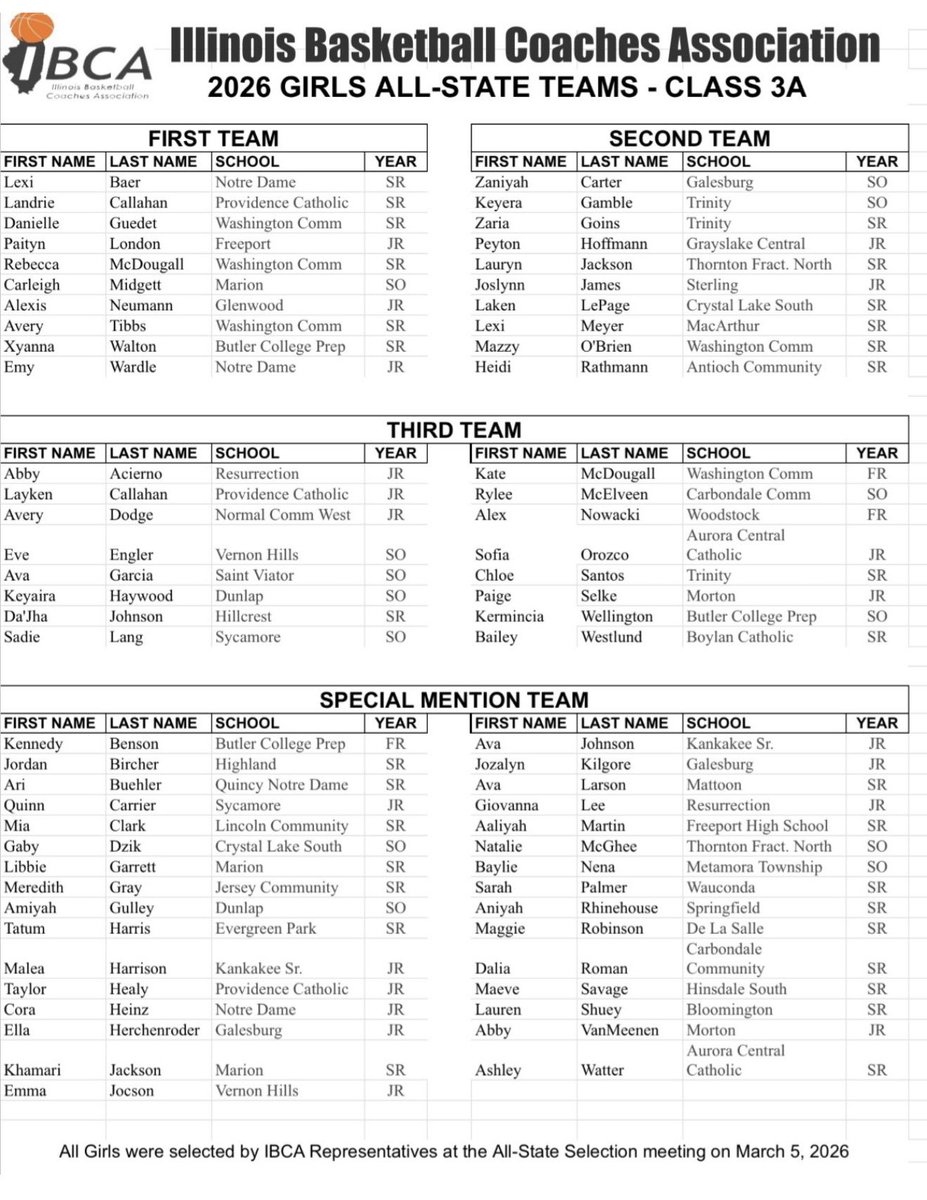 IBCA
Illinois Basketball Coaches Association

Illinois Basketball Coaches Association
2026 GIRLS ALL-STATE TEAMS - CLASS 3A

FIRST TEAM

| FIRST NAME | LAST NAME | SCHOOL | YEAR |
|---|---|---|---|
| Lexi | Baer | Notre Dame | SR |
| Landrie | Callahan | Providence Catholic | SR |
| Danielle | Guedet | Washington Comm | SR |
| Paityn | London | Freeport | JR |
| Rebecca | McDougall | Washington Comm | SR |
| Carleigh | Midgett | Marion | SO |
| Alexis | Neumann | Glenwood | JR |
| Avery | Tibbs | Washington Comm | SR |
| Xyanna | Walton | Butler College Prep | SR |
| Emy | Wardle | Notre Dame | JR |

SECOND TEAM

| FIRST NAME | LAST NAME | SCHOOL | YEAR |
|---|---|---|---|
| Zaniyah | Carter | Galesburg | SO |
| Keyera | Gamble | Trinity | SO |
| Zaria | Goins | Trinity | SR |
| Peyton | Hoffmann | Grayslake Central | JR |
| Lauryn | Jackson | Thornton Fract. North | SR |
| Joslynn | James | Sterling | JR |
| Laken | LePage | Crystal Lake South | SR |
| Lexi | Meyer | MacArthur | SR |
| Mazzy | O'Brien | Washington Comm | SR |
| Heidi | Rathmann | Antioch Community | SR |

THIRD TEAM

| FIRST NAME | LAST NAME | SCHOOL | YEAR |
|---|---|---|---|
| Abby | Acierno | Resurrection | JR |
| Layken | Callahan | Providence Catholic | JR |
| Avery | Dodge | Normal Comm West | JR |
| Eve | Engler | Vernon Hills | SO |
| Ava | Garcia | Saint Viator | SO |
| Keyaira | Haywood | Dunlap | SO |
| Da'Jha | Johnson | Hillcrest | SR |
| Sadie | Lang | Sycamore | SO |

| FIRST NAME | LAST NAME | SCHOOL | YEAR |
|---|---|---|---|
| Kate | McDougall | Washington Comm | FR |
| Rylee | McElveen | Carbondale Comm | SO |
| Alex | Nowacki | Woodstock | FR |
| Sofia | Orozco | Aurora Central Catholic | JR |
| Chloe | Santos | Trinity | SR |
| Paige | Selke | Morton | JR |
| Kermincia | Wellington | Butler College Prep | SO |
| Bailey | Westlund | Boylan Catholic | SR |

SPECIAL MENTION TEAM

| FIRST NAME | LAST NAME | SCHOOL | YEAR |
|---|---|---|---|
| Kennedy | Benson | Butler College Prep | FR |
| Jordan | Bircher | Highland | SR |
| Ari | Buehler | Quincy Notre Dame | SR |
| Quinn | Carrier | Sycamore | JR |
| Mia | Clark | Lincoln Community | SR |
| Gaby | Dzik | Crystal Lake South | SO |
| Libbie | Garrett | Marion | SR |
| Meredith | Gray | Jersey Community | SR |
| Amiyah | Gulley | Dunlap | SO |
| Tatum | Harris | Evergreen Park | SR |
| Malea | Harrison | Kankakee Sr. | JR |
| Taylor | Healy | Providence Catholic | JR |
| Cora | Heinz | Notre Dame | JR |
| Ella | Herchenroder | Galesburg | JR |
| Khamari | Jackson | Marion | SR |
| Emma | Jocson | Vernon Hills | JR |

| FIRST NAME | LAST NAME | SCHOOL | YEAR |
|---|---|---|---|
| Ava | Johnson | Kankakee Sr. | JR |
| Jozalyn | Kilgore | Galesburg | JR |
| Ava | Larson | Mattoon | SR |
| Giovanna | Lee | Resurrection | JR |
| Aaliyah | Martin | Freeport High School | SR |
| Natalie | McGhee | Thornton Fract. North | SO |
| Baylie | Nena | Metamora Township | SO |
| Sarah | Palmer | Wauconda | SR |
| Aniyah | Rhinehouse | Springfield | SR |
| Maggie | Robinson | De La Salle | SR |
| Dalia | Roman | Carbondale Community | SR |
| Maeve | Savage | Hinsdale South | SR |
| Lauren | Shuey | Bloomington | SR |
| Abby | VanMeenen | Morton | JR |
| Ashley | Watter | Aurora Central Catholic | SR |

All Girls were selected by IBCA Representatives at the All-State Selection meeting on March 5, 2026